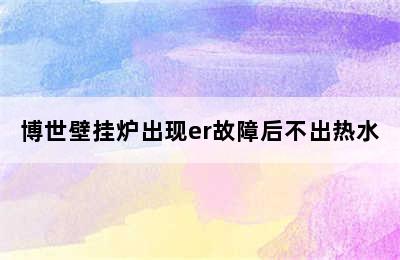 博世壁挂炉出现er故障后不出热水